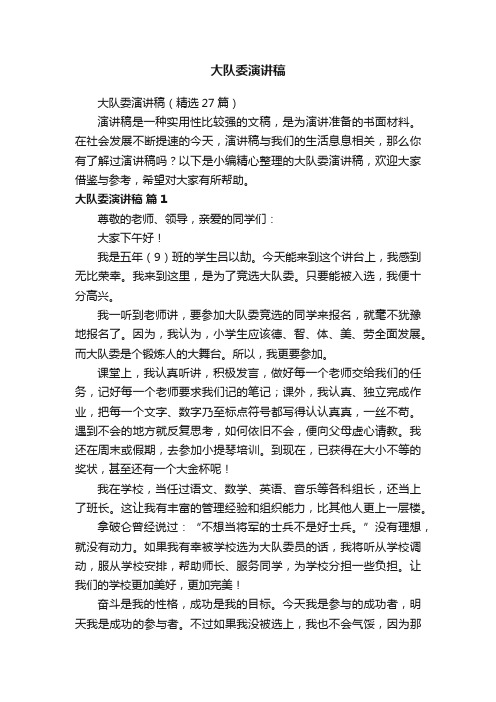 大队委演讲稿

大队委演讲稿（精选27篇）

演讲稿是一种实用性比较强的文稿，是为演讲准备的书面材料。在社会发展不断提速的今天，演讲稿与我们的生活息息相关，那么你有了解过演讲稿吗？以下是小编精心整理的大队委演讲稿，欢迎大家借鉴与参考，希望对大家有所帮助。

大队委演讲稿 篇1

尊敬的老师、领导，亲爱的同学们：

大家下午好！

我是五年（9）班的学生吕以劼。今天能来到这个讲台上，我感到无比荣幸。我来到这里，是为了竞选大队委。只要能被入选，我便十分高兴。

我一听到老师讲，要参加大队委竞选的同学来报名，就毫不犹豫地报名了。因为，我认为，小学生应该德、智、体、美、劳全面发展。而大队委是个锻炼人的大舞台。所以，我更要参加。

课堂上，我认真听讲，积极发言，做好每一个老师交给我们的任务，记好每一个老师要求我们记的笔记；课外，我认真、独立完成作业，把每一个文字、数字乃至标点符号都写得认认真真，一丝不苟。遇到不会的地方就反复思考，如何依旧不会，便向父母虚心请教。我还在周末或假期，去参加小提琴培训。到现在，已获得在大小不等的奖状，甚至还有一个大金杯呢！

我在学校，当任过语文、数学、英语、音乐等各科组长，还当上了班长。这让我有丰富的管理经验和组织能力，比其他人更上一层楼。

拿破仑曾经说过：“不想当将军的士兵不是好士兵。”没有理想，就没有动力。如果我有幸被学校选为大队委员的话，我将听从学校调动，服从学校安排，帮助师长、服务同学，为学校分担一些负担。让我们的学校更加美好，更加完美！

奋斗是我的性格，成功是我的目标。今天我是参与的成功者，明天我是成功的参与者。不过如果我没被选上，我也不会气馁，因为那